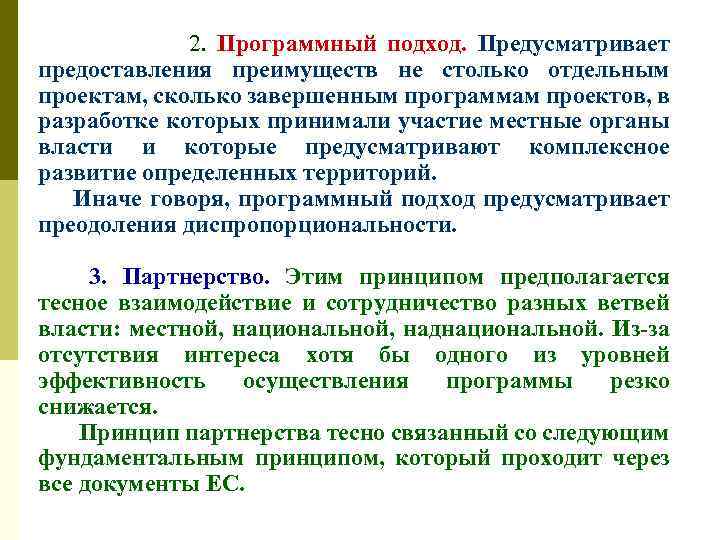 2. Программный подход. Предусматривает предоставления преимуществ не столько отдельным проектам, сколько завершенным программам проектов, в разработке которых принимали участие местные органы власти и которые предусматривают комплексное развитие определенных территорий.

Иначе говоря, программный подход предусматривает преодоления диспропорциональности.

3. Партнерство. Этим принципом предполагается тесное взаимодействие и сотрудничество разных ветвей власти: местной, национальной, наднациональной. Из-за отсутствия интереса хотя бы одного из уровней эффективность осуществления программы резко снижается.

Принцип партнерства тесно связанный со следующим фундаментальным принципом, который проходит через все документы ЕС.